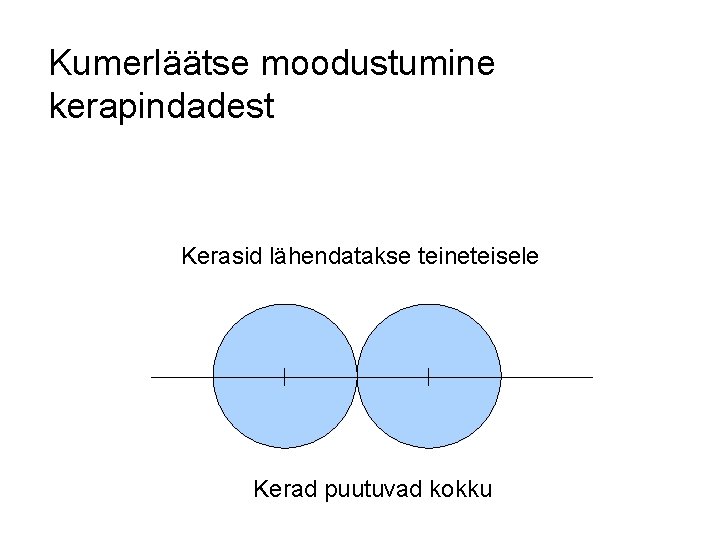 Kumerläätse moodustumine kerapindadest

Kerasid lähendatakse teineteisele

Kerad puutuvad kokku